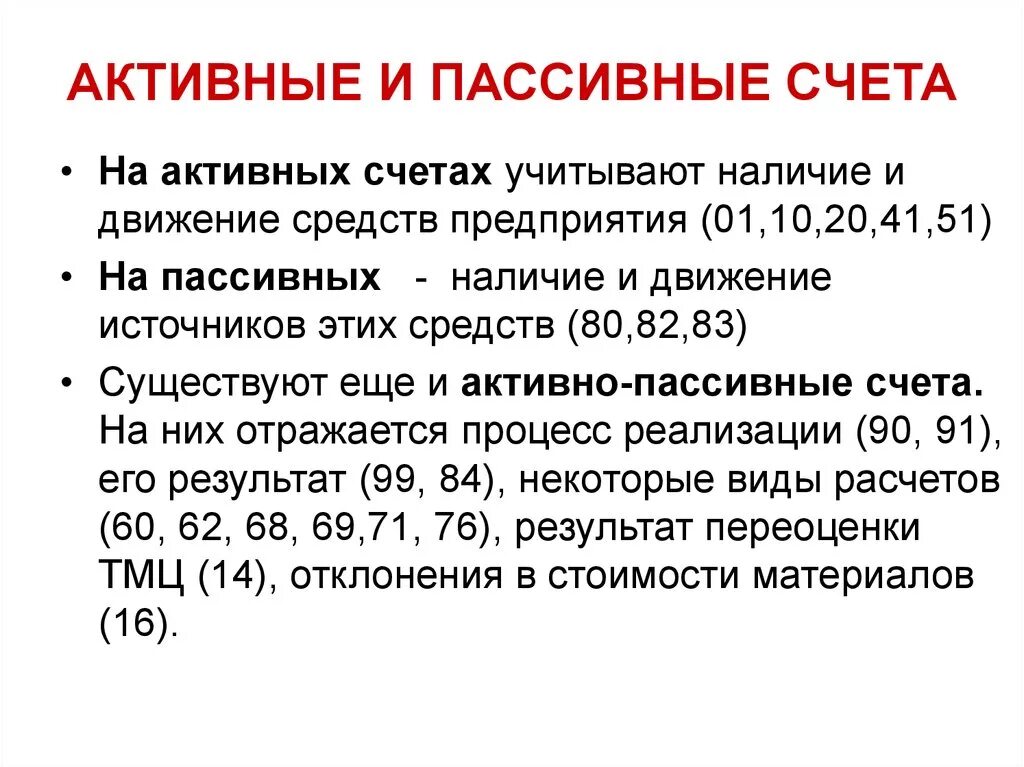 АКТИВНЫЕ И ПАССИВНЫЕ СЧЕТА

• На активных счетах учитывают наличие и движение средств предприятия (01,10,20,41,51)

• На пассивных - наличие и движение источников этих средств (80,82,83)

• Существуют еще и активно-пассивные счета. На них отражается процесс реализации (90, 91), его результат (99, 84), некоторые виды расчетов (60, 62, 68, 69,71, 76), результат переоценки ТМЦ (14), отклонения в стоимости материалов (16).